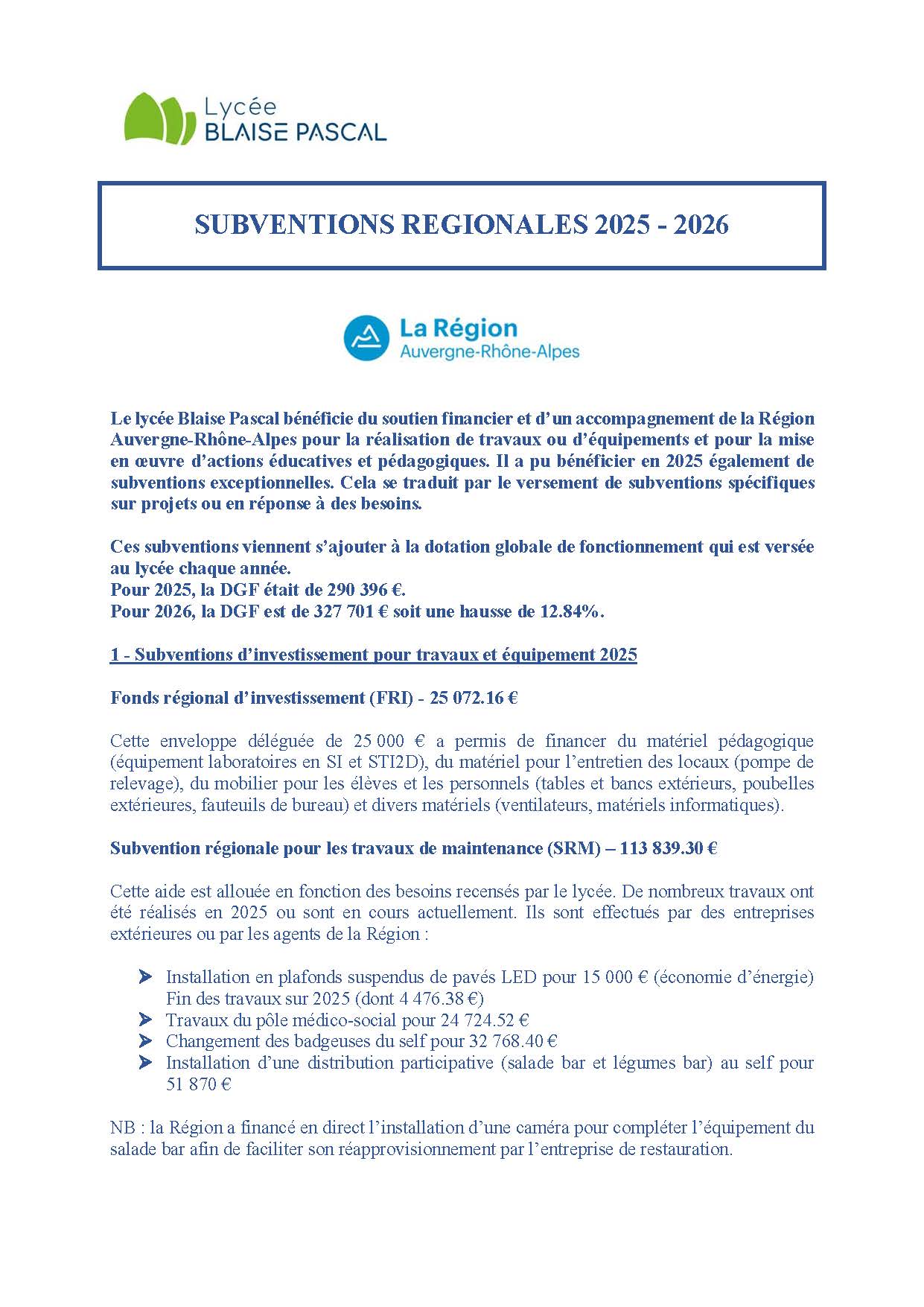 Lycée
BLAISE PASCAL

SUBVENTIONS REGIONALES 2025 - 2026

La Région
Auvergne-Rhône-Alpes

Le lycée Blaise Pascal bénéficie du soutien financier et d'un accompagnement de la Région Auvergne-Rhône-Alpes pour la réalisation de travaux ou d'équipements et pour la mise en œuvre d'actions éducatives et pédagogiques. Il a pu bénéficier en 2025 également de subventions exceptionnelles. Cela se traduit par le versement de subventions spécifiques sur projets ou en réponse à des besoins.

Ces subventions viennent s'ajouter à la dotation globale de fonctionnement qui est versée au lycée chaque année.
Pour 2025, la DGF était de 290 396 €.
Pour 2026, la DGF est de 327 701 € soit une hausse de 12.84%.

1 - Subventions d'investissement pour travaux et équipement 2025

Fonds régional d'investissement (FRI) - 25 072.16 €

Cette enveloppe déléguée de 25 000 € a permis de financer du matériel pédagogique (équipement laboratoires en SI et STI2D), du matériel pour l'entretien des locaux (pompe de relevage), du mobilier pour les élèves et les personnels (tables et bancs extérieurs, poubelles extérieures, fauteuils de bureau) et divers matériels (ventilateurs, matériels informatiques).

Subvention régionale pour les travaux de maintenance (SRM) – 113 839.30 €

Cette aide est allouée en fonction des besoins recensés par le lycée. De nombreux travaux ont été réalisés en 2025 ou sont en cours actuellement. Ils sont effectués par des entreprises extérieures ou par les agents de la Région :

➤ Installation en plafonds suspendus de pavés LED pour 15 000 € (économie d'énergie) Fin des travaux sur 2025 (dont 4 476.38 €)
➤ Travaux du pôle médico-social pour 24 724.52 €
➤ Changement des badgeuses du self pour 32 768.40 €
➤ Installation d'une distribution participative (salade bar et légumes bar) au self pour 51 870 €

NB : la Région a financé en direct l'installation d'une caméra pour compléter l'équipement du salade bar afin de faciliter son réapprovisionnement par l'entreprise de restauration.